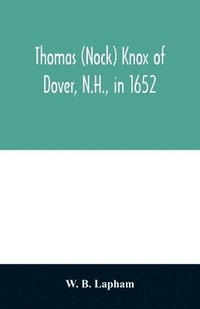 Thomas (Nock) Knox of Dover, N.H., in 1652

W. B. Lapham